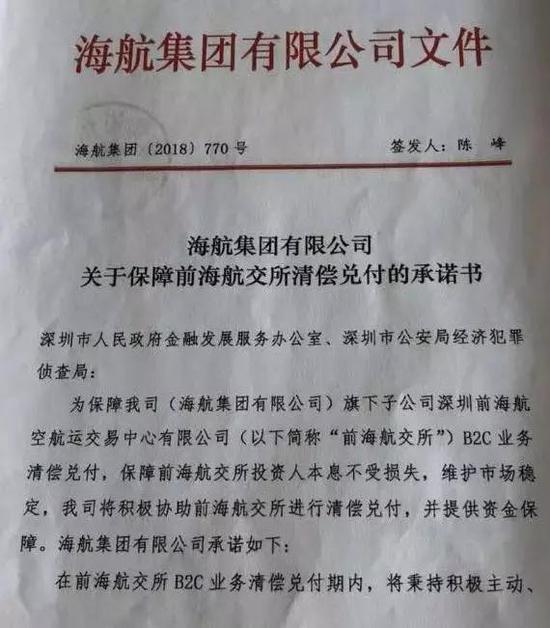 海航集团有限公司文件

海航集团〔2018〕770号　　签发人：陈　峰

海航集团有限公司
关于保障前海航交所清偿兑付的承诺书

深圳市人民政府金融发展服务办公室、深圳市公安局经济犯罪侦查局：

为保障我司（海航集团有限公司）旗下子公司深圳前海航空航运交易中心有限公司（以下简称“前海航交所”）B2C业务清偿兑付，保障前海航交所投资人本息不受损失，维护市场稳定，我司将积极协助前海航交所进行清偿兑付，并提供资金保障。海航集团有限公司承诺如下：

在前海航交所B2C业务清偿兑付期内，将秉持积极主动、